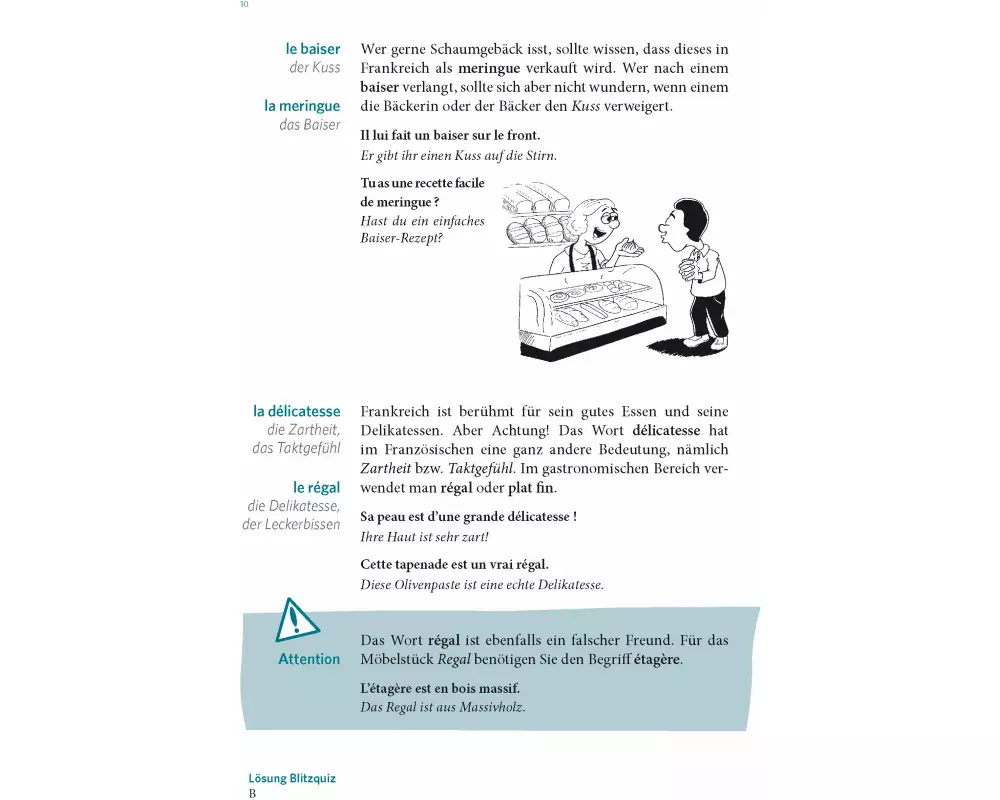 10

le baiser
der Kuss

la meringue
das Baiser

Wer gerne Schaumgebäck isst, sollte wissen, dass dieses in Frankreich als meringue verkauft wird. Wer nach einem baiser verlangt, sollte sich aber nicht wundern, wenn einem die Bäckerin oder der Bäcker den Kuss verweigert.

Il lui fait un baiser sur le front.
Er gibt ihr einen Kuss auf die Stirn.

Tu as une recette facile de meringue ?
Hast du ein einfaches Baiser-Rezept?

la délicatesse
die Zartheit, das Taktgefühl

le régal
die Delikatesse, der Leckerbissen

Frankreich ist berühmt für sein gutes Essen und seine Delikatessen. Aber Achtung! Das Wort délicatesse hat im Französischen eine ganz andere Bedeutung, nämlich Zartheit bzw. Taktgefühl. Im gastronomischen Bereich verwendet man régal oder plat fin.

Sa peau est d'une grande délicatesse !
Ihre Haut ist sehr zart!

Cette tapenade est un vrai régal.
Diese Olivenpaste ist eine echte Delikatesse.

Attention

Das Wort régal ist ebenfalls ein falscher Freund. Für das Möbelstück Regal benötigen Sie den Begriff étagère.

L'étagère est en bois massif.
Das Regal ist aus Massivholz.

Lösung Blitzquiz
B